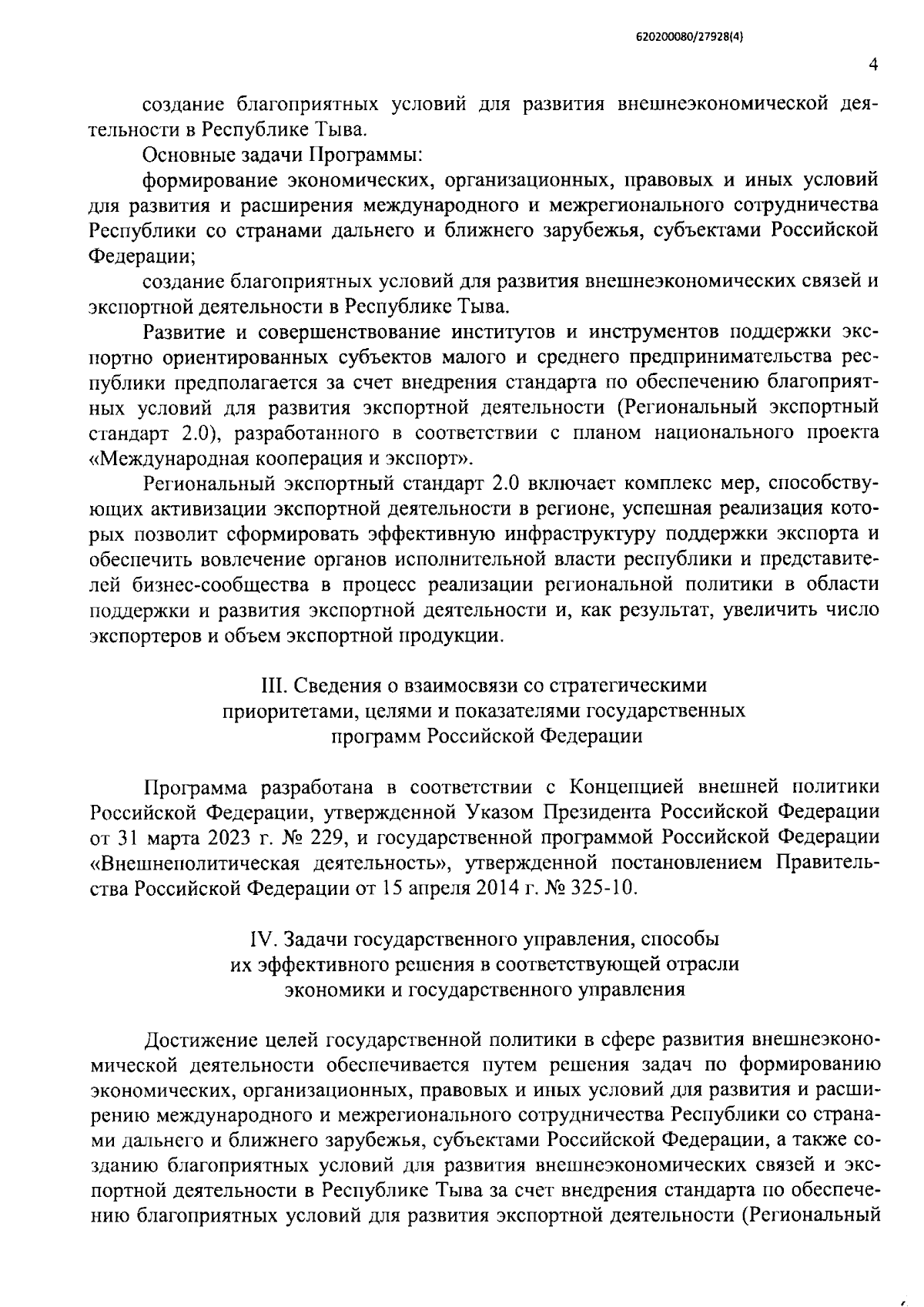 620200080/27928(4)

4

создание благоприятных условий для развития внешнеэкономической деятельности в Республике Тыва.

Основные задачи Программы:

формирование экономических, организационных, правовых и иных условий для развития и расширения международного и межрегионального сотрудничества Республики со странами дальнего и ближнего зарубежья, субъектами Российской Федерации;

создание благоприятных условий для развития внешнеэкономических связей и экспортной деятельности в Республике Тыва.

Развитие и совершенствование институтов и инструментов поддержки экспортно ориентированных субъектов малого и среднего предпринимательства республики предполагается за счет внедрения стандарта по обеспечению благоприятных условий для развития экспортной деятельности (Региональный экспортный стандарт 2.0), разработанного в соответствии с планом национального проекта «Международная кооперация и экспорт».

Региональный экспортный стандарт 2.0 включает комплекс мер, способствующих активизации экспортной деятельности в регионе, успешная реализация которых позволит сформировать эффективную инфраструктуру поддержки экспорта и обеспечить вовлечение органов исполнительной власти республики и представителей бизнес-сообщества в процесс реализации региональной политики в области поддержки и развития экспортной деятельности и, как результат, увеличить число экспортеров и объем экспортной продукции.

III. Сведения о взаимосвязи со стратегическими приоритетами, целями и показателями государственных программ Российской Федерации

Программа разработана в соответствии с Концепцией внешней политики Российской Федерации, утвержденной Указом Президента Российской Федерации от 31 марта 2023 г. № 229, и государственной программой Российской Федерации «Внешнеполитическая деятельность», утвержденной постановлением Правительства Российской Федерации от 15 апреля 2014 г. № 325-10.

IV. Задачи государственного управления, способы их эффективного решения в соответствующей отрасли экономики и государственного управления

Достижение целей государственной политики в сфере развития внешнеэкономической деятельности обеспечивается путем решения задач по формированию экономических, организационных, правовых и иных условий для развития и расширению международного и межрегионального сотрудничества Республики со странами дальнего и ближнего зарубежья, субъектами Российской Федерации, а также созданию благоприятных условий для развития внешнеэкономических связей и экспортной деятельности в Республике Тыва за счет внедрения стандарта по обеспечению благоприятных условий для развития экспортной деятельности (Региональный